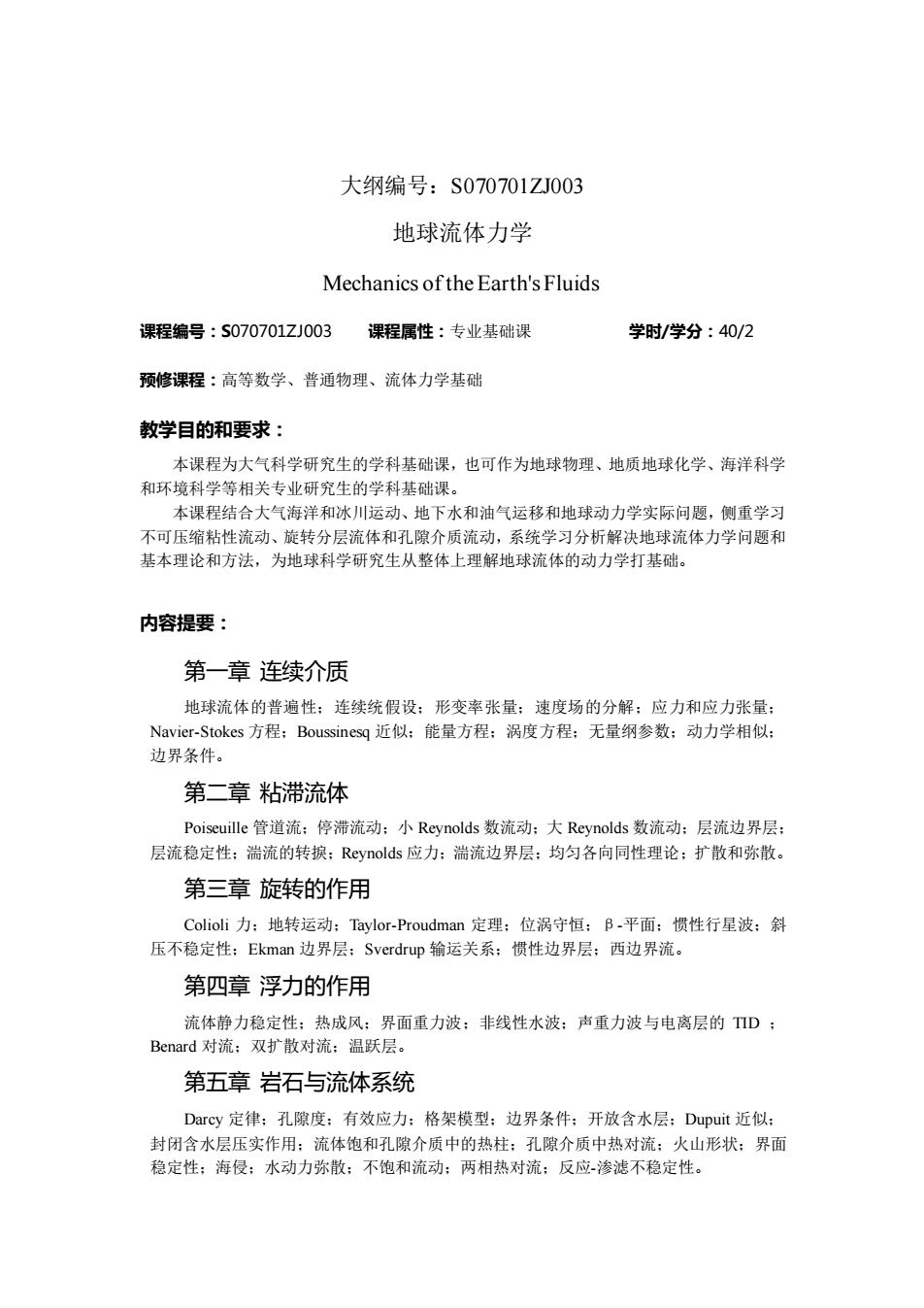 大纲编号：S070701ZJ003

地球流体力学

Mechanics of the Earth's Fluids

课程编号：S070701ZJ003　　课程属性：专业基础课　　学时/学分：40/2

预修课程：高等数学、普通物理、流体力学基础

教学目的和要求：

本课程为大气科学研究生的学科基础课，也可作为地球物理、地质地球化学、海洋科学和环境科学等相关专业研究生的学科基础课。

本课程结合大气海洋和冰川运动、地下水和油气运移和地球动力学实际问题，侧重学习不可压缩粘性流动、旋转分层流体和孔隙介质流动，系统学习分析解决地球流体力学问题和基本理论和方法，为地球科学研究生从整体上理解地球流体的动力学打基础。

内容提要：

第一章 连续介质

地球流体的普遍性；连续统假设；形变率张量；速度场的分解；应力和应力张量；Navier-Stokes 方程；Boussinesq 近似；能量方程；涡度方程；无量纲参数；动力学相似；边界条件。

第二章 粘滞流体

Poiseuille 管道流；停滞流动；小 Reynolds 数流动；大 Reynolds 数流动；层流边界层；层流稳定性；湍流的转捩；Reynolds 应力；湍流边界层；均匀各向同性理论；扩散和弥散。

第三章 旋转的作用

Colioli 力；地转运动；Taylor-Proudman 定理；位涡守恒；β-平面；惯性行星波；斜压不稳定性；Ekman 边界层；Sverdrup 输运关系；惯性边界层；西边界流。

第四章 浮力的作用

流体静力稳定性；热成风；界面重力波；非线性水波；声重力波与电离层的 TID ；Benard 对流；双扩散对流；温跃层。

第五章 岩石与流体系统

Darcy 定律；孔隙度；有效应力；格架模型；边界条件；开放含水层；Dupuit 近似；封闭含水层压实作用；流体饱和孔隙介质中的热柱；孔隙介质中热对流；火山形状；界面稳定性；海侵；水动力弥散；不饱和流动；两相热对流；反应-渗滤不稳定性。